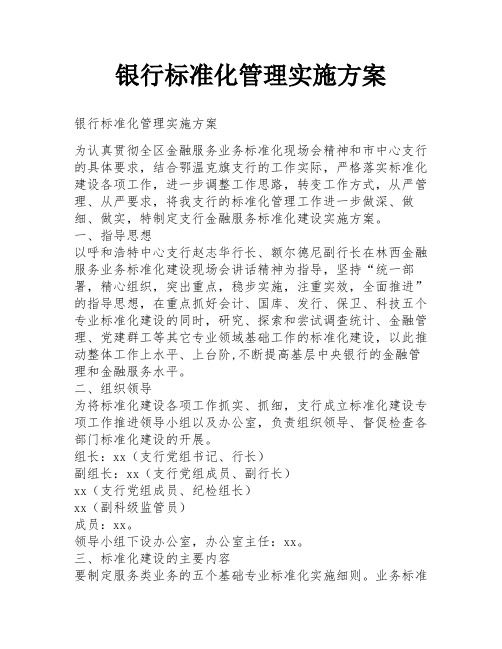 银行标准化管理实施方案

银行标准化管理实施方案

为认真贯彻全区金融服务业务标准化现场会精神和市中心支行的具体要求，结合鄂温克旗支行的工作实际，严格落实标准化建设各项工作，进一步调整工作思路，转变工作方式，从严管理、从严要求，将我支行的标准化管理工作进一步做深、做细、做实，特制定支行金融服务标准化建设实施方案。

一、指导思想

以呼和浩特中心支行赵志华行长、额尔德尼副行长在林西金融服务业务标准化建设现场会讲话精神为指导，坚持“统一部署，精心组织，突出重点，稳步实施，注重实效，全面推进”的指导思想，在重点抓好会计、国库、发行、保卫、科技五个专业标准化建设的同时，研究、探索和尝试调查统计、金融管理、党建群工等其它专业领域基础工作的标准化建设，以此推动整体工作上水平、上台阶,不断提高基层中央银行的金融管理和金融服务水平。

二、组织领导

为将标准化建设各项工作抓实、抓细，支行成立标准化建设专项工作推进领导小组以及办公室，负责组织领导、督促检查各部门标准化建设的开展。

组长：xx（支行党组书记、行长）

副组长：xx（支行党组成员、副行长）

xx（支行党组成员、纪检组长）

xx（副科级监管员）

成员：xx。

领导小组下设办公室，办公室主任：xx。

三、标准化建设的主要内容

要制定服务类业务的五个基础专业标准化实施细则。业务标准